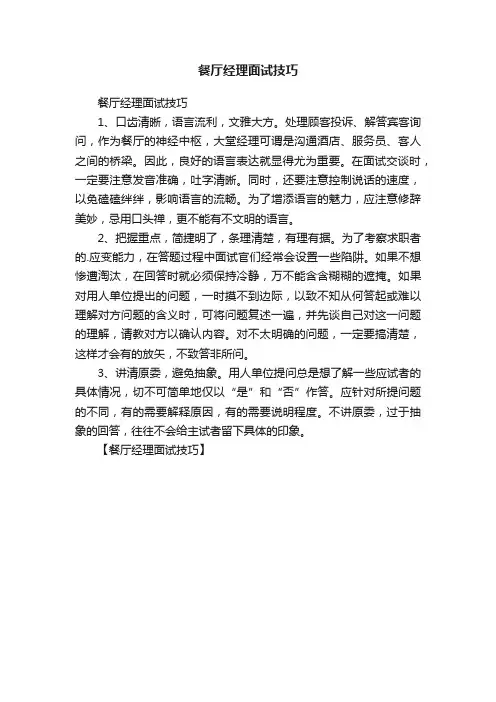 餐厅经理面试技巧

餐厅经理面试技巧

1、口齿清晰，语言流利，文雅大方。处理顾客投诉、解答宾客询问，作为餐厅的神经中枢，大堂经理可谓是沟通酒店、服务员、客人之间的桥梁。因此，良好的语言表达就显得尤为重要。在面试交谈时，一定要注意发音准确，吐字清晰。同时，还要注意控制说话的速度，以免磕磕绊绊，影响语言的流畅。为了增添语言的魅力，应注意修辞美妙，忌用口头禅，更不能有不文明的语言。

2、把握重点，简捷明了，条理清楚，有理有据。为了考察求职者的.应变能力，在答题过程中面试官们经常会设置一些陷阱。如果不想惨遭淘汰，在回答时就必须保持冷静，万不能含含糊糊的遮掩。如果对用人单位提出的问题，一时摸不到边际，以致不知从何答起或难以理解对方问题的含义时，可将问题复述一遍，并先谈自己对这一问题的理解，请教对方以确认内容。对不太明确的问题，一定要搞清楚，这样才会有的放矢，不致答非所问。

3、讲清原委，避免抽象。用人单位提问总是想了解一些应试者的具体情况，切不可简单地仅以“是”和“否”作答。应针对所提问题的不同，有的需要解释原因，有的需要说明程度。不讲原委，过于抽象的回答，往往不会给主试者留下具体的印象。

【餐厅经理面试技巧】